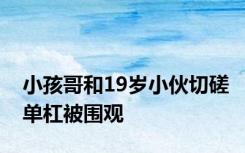 小孩哥和19岁小伙切磋单杠被围观